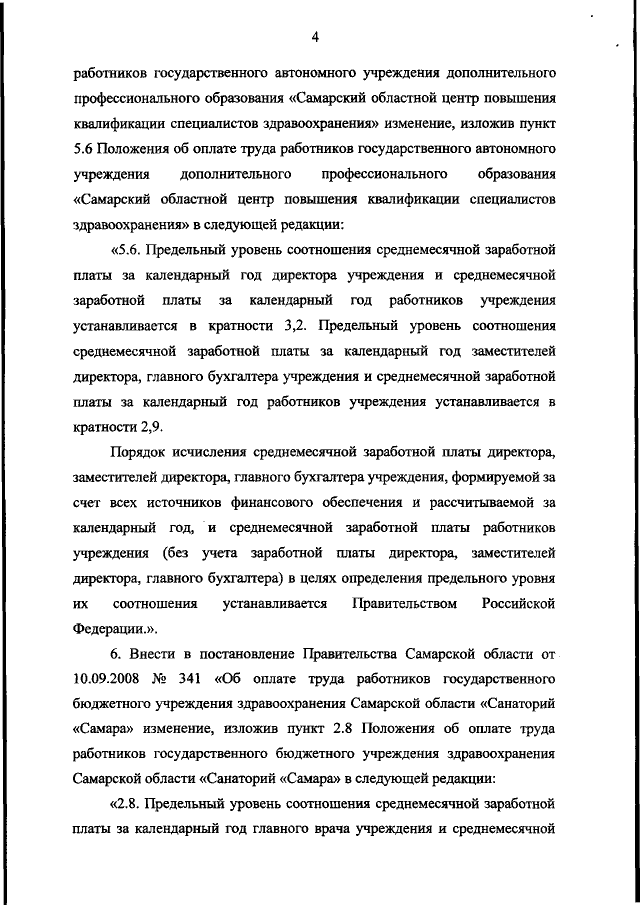 4

работников государственного автономного учреждения дополнительного профессионального образования «Самарский областной центр повышения квалификации специалистов здравоохранения» изменение, изложив пункт 5.6 Положения об оплате труда работников государственного автономного учреждения дополнительного профессионального образования «Самарский областной центр повышения квалификации специалистов здравоохранения» в следующей редакции:

«5.6. Предельный уровень соотношения среднемесячной заработной платы за календарный год директора учреждения и среднемесячной заработной платы за календарный год работников учреждения устанавливается в кратности 3,2. Предельный уровень соотношения среднемесячной заработной платы за календарный год заместителей директора, главного бухгалтера учреждения и среднемесячной заработной платы за календарный год работников учреждения устанавливается в кратности 2,9.

Порядок исчисления среднемесячной заработной платы директора, заместителей директора, главного бухгалтера учреждения, формируемой за счет всех источников финансового обеспечения и рассчитываемой за календарный год, и среднемесячной заработной платы работников учреждения (без учета заработной платы директора, заместителей директора, главного бухгалтера) в целях определения предельного уровня их соотношения устанавливается Правительством Российской Федерации.».

6. Внести в постановление Правительства Самарской области от 10.09.2008 № 341 «Об оплате труда работников государственного бюджетного учреждения здравоохранения Самарской области «Санаторий «Самара» изменение, изложив пункт 2.8 Положения об оплате труда работников государственного бюджетного учреждения здравоохранения Самарской области «Санаторий «Самара» в следующей редакции:

«2.8. Предельный уровень соотношения среднемесячной заработной платы за календарный год главного врача учреждения и среднемесячной